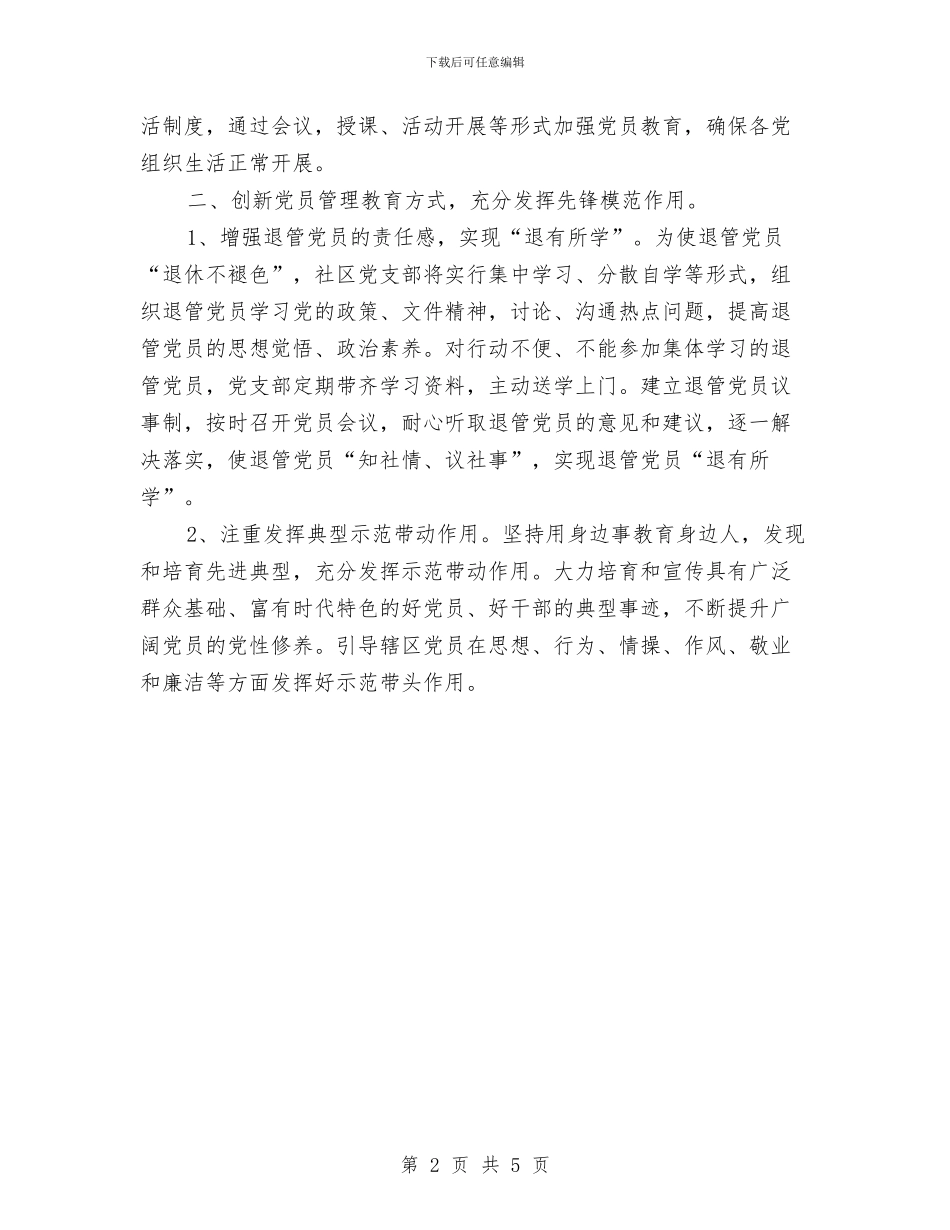 下载后可任意编辑

活制度，通过会议，授课、活动开展等形式加强党员教育，确保各党组织生活正常开展。

二、创新党员管理教育方式，充分发挥先锋模范作用。

1、增强退管党员的责任感，实现“退有所学”。为使退管党员“退休不褪色”，社区党支部将实行集中学习、分散自学等形式，组织退管党员学习党的政策、文件精神，讨论、沟通热点问题，提高退管党员的思想觉悟、政治素养。对行动不便、不能参加集体学习的退管党员，党支部定期带齐学习资料，主动送学上门。建立退管党员议事制，按时召开党员会议，耐心听取退管党员的意见和建议，逐一解决落实，使退管党员“知社情、议社事”，实现退管党员“退有所学”。

2、注重发挥典型示范带动作用。坚持用身边事教育身边人，发现和培育先进典型，充分发挥示范带动作用。大力培育和宣传具有广泛群众基础、富有时代特色的好党员、好干部的典型事迹，不断提升广阔党员的党性修养。引导辖区党员在思想、行为、情操、作风、敬业和廉洁等方面发挥好示范带头作用。

第 2 页 共 5 页